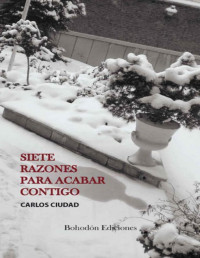 SIETE RAZONES PARA ACABAR CONTIGO

CARLOS CIUDAD

Bohodón Ediciones